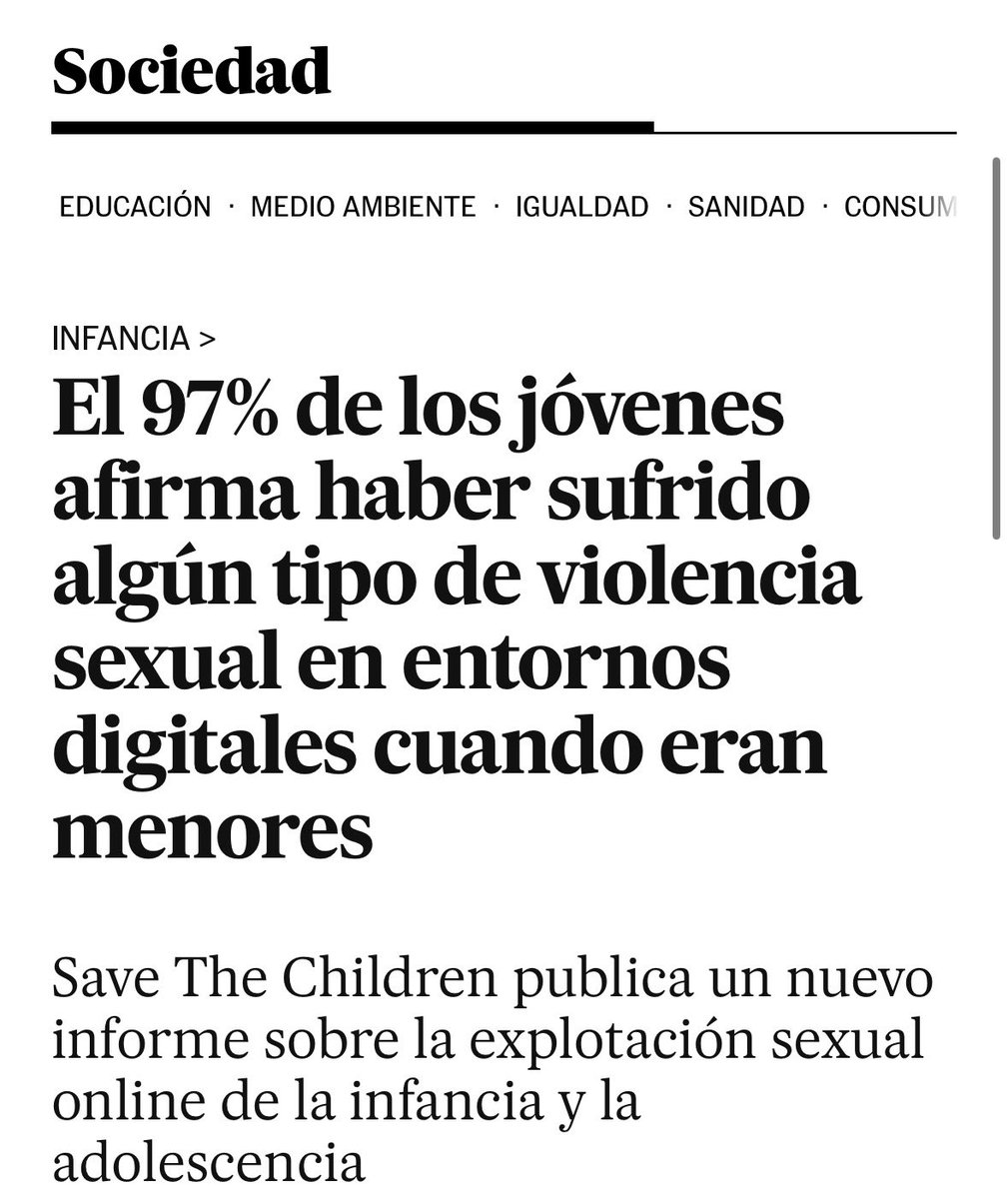 Sociedad

EDUCACIÓN · MEDIO AMBIENTE · IGUALDAD · SANIDAD · CONSUM

INFANCIA >

El 97% de los jóvenes afirma haber sufrido algún tipo de violencia sexual en entornos digitales cuando eran menores

Save The Children publica un nuevo informe sobre la explotación sexual online de la infancia y la adolescencia